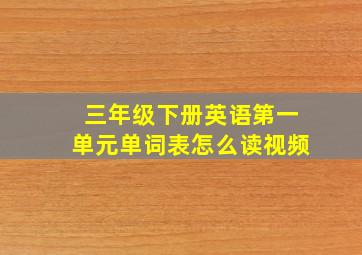 三年级下册英语第一单元单词表怎么读视频